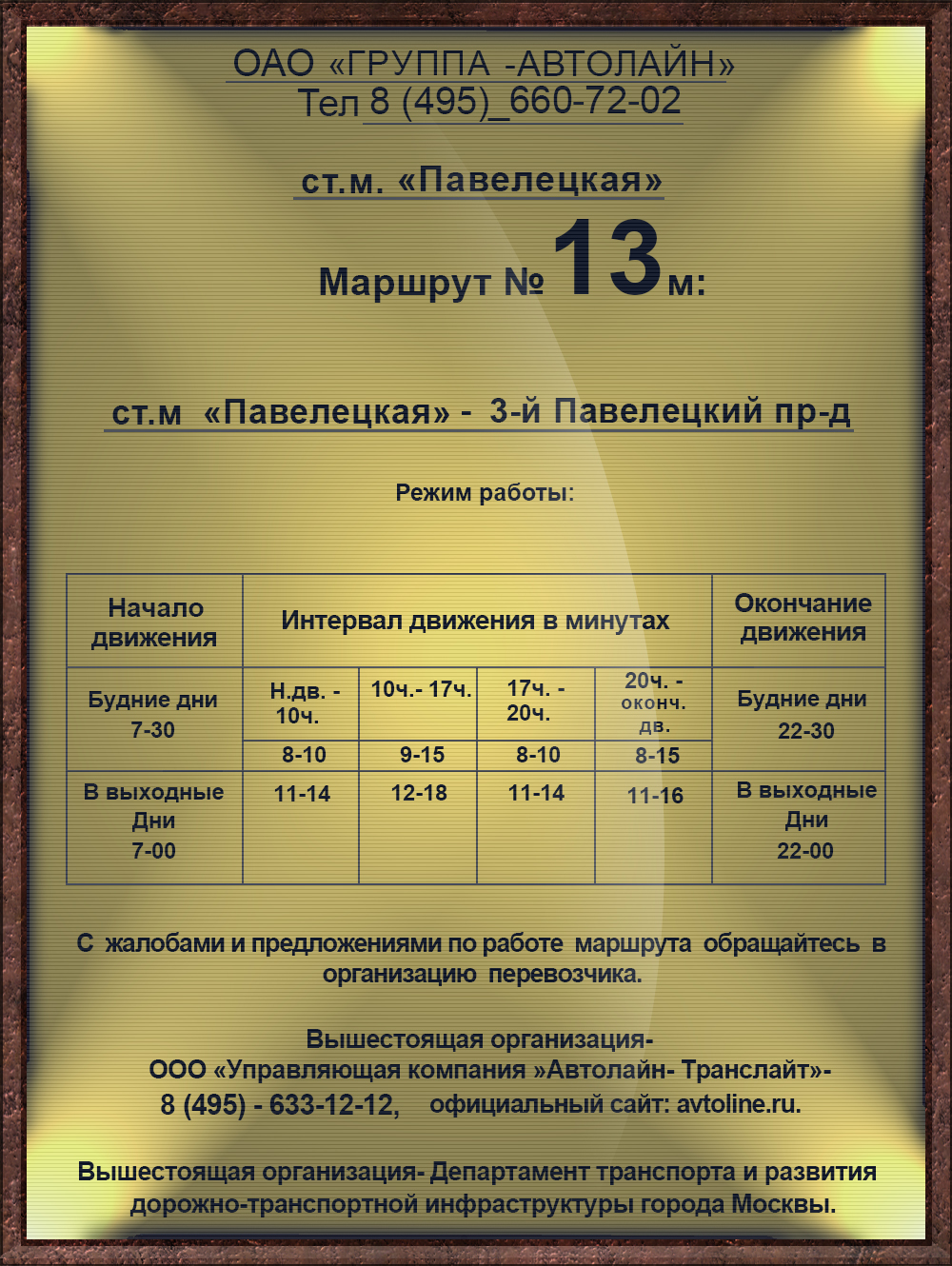 ОАО «ГРУППА -АВТОЛАЙН»
Тел 8 (495)_660-72-02

ст.м. «Павелецкая»

Маршрут № 13м:

ст.м «Павелецкая» - 3-й Павелецкий пр-д

Режим работы:

| Начало движения | Интервал движения в минутах | | | | Окончание движения |
|---|---|---|---|---|---|
| Будние дни 7-30 | Н.дв. - 10ч. | 10ч.- 17ч. | 17ч. - 20ч. | 20ч. - оконч. дв. | Будние дни 22-30 |
| | 8-10 | 9-15 | 8-10 | 8-15 | |
| В выходные Дни 7-00 | 11-14 | 12-18 | 11-14 | 11-16 | В выходные Дни 22-00 |

С жалобами и предложениями по работе маршрута обращайтесь в организацию перевозчика.

Вышестоящая организация-
ООО «Управляющая компания »Автолайн- Транслайт»-
8 (495) - 633-12-12, официальный сайт: avtoline.ru.

Вышестоящая организация- Департамент транспорта и развития дорожно-транспортной инфраструктуры города Москвы.